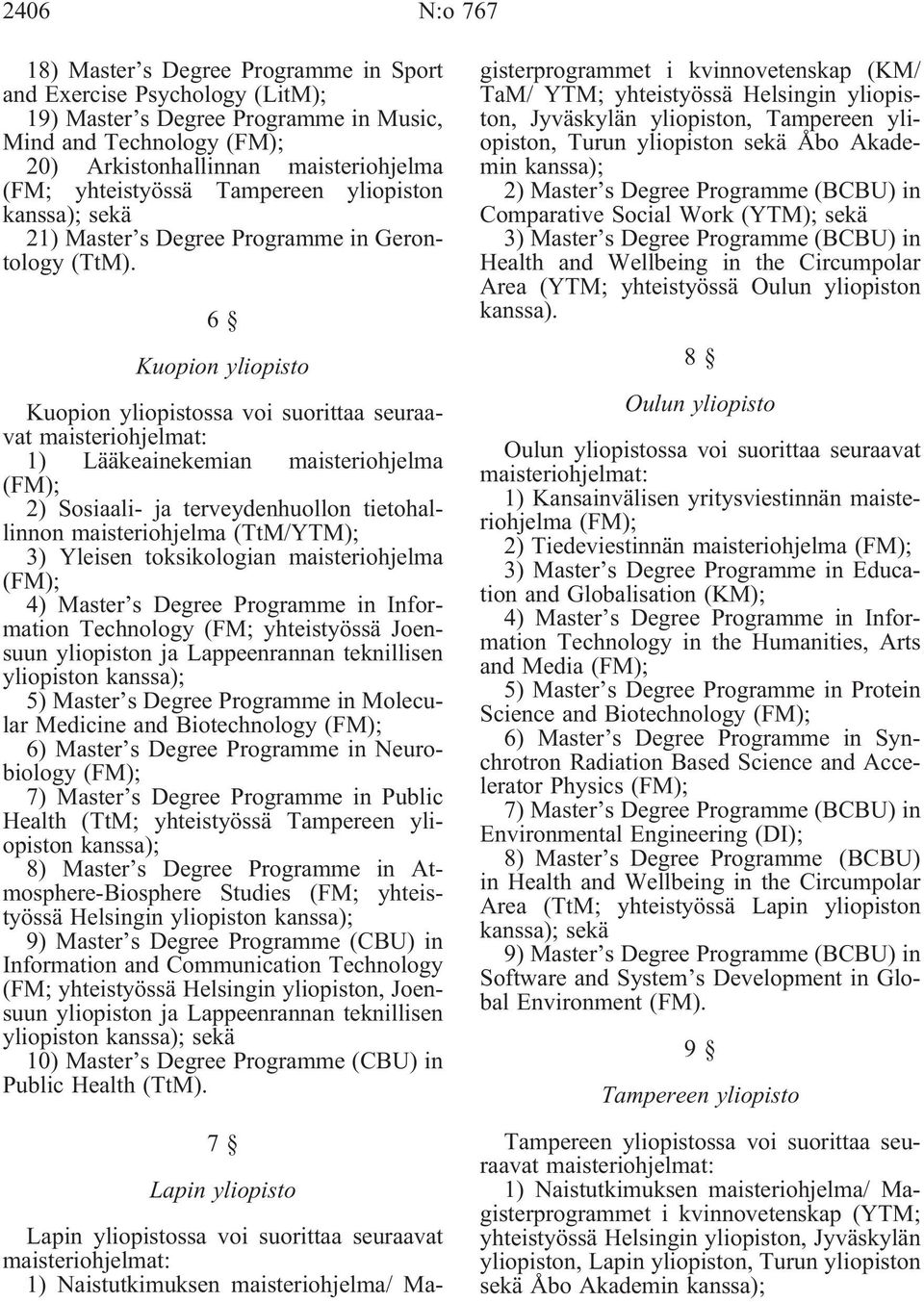 2406 N:o 767

18) Master's Degree Programme in Sport and Exercise Psychology (LitM);

19) Master's Degree Programme in Music, Mind and Technology (FM);

20) Arkistonhallinnan maisteriohjelma (FM; yhteistyössä Tampereen yliopiston kanssa); sekä

21) Master's Degree Programme in Gerontology (TtM).

6 §

Kuopion yliopisto

Kuopion yliopistossa voi suorittaa seuraavat maisteriohjelmat:

1) Lääkeainekemian maisteriohjelma (FM);

2) Sosiaali- ja terveydenhuollon tietohallinnon maisteriohjelma (TtM/YTM);

3) Yleisen toksikologian maisteriohjelma (FM);

4) Master's Degree Programme in Information Technology (FM; yhteistyössä Joensuun yliopiston ja Lappeenrannan teknillisen yliopiston kanssa);

5) Master's Degree Programme in Molecular Medicine and Biotechnology (FM);

6) Master's Degree Programme in Neurobiology (FM);

7) Master's Degree Programme in Public Health (TtM; yhteistyössä Tampereen yliopiston kanssa);

8) Master's Degree Programme in Atmosphere-Biosphere Studies (FM; yhteistyössä Helsingin yliopiston kanssa);

9) Master's Degree Programme (CBU) in Information and Communication Technology (FM; yhteistyössä Helsingin yliopiston, Joensuun yliopiston ja Lappeenrannan teknillisen yliopiston kanssa); sekä

10) Master's Degree Programme (CBU) in Public Health (TtM).

7 §

Lapin yliopisto

Lapin yliopistossa voi suorittaa seuraavat maisteriohjelmat:

1) Naistutkimuksen maisteriohjelma/ Magisterprogrammet i kvinnovetenskap (KM/ TaM/ YTM; yhteistyössä Helsingin yliopiston, Jyväskylän yliopiston, Tampereen yliopiston, Turun yliopiston sekä Åbo Akademin kanssa);

2) Master's Degree Programme (BCBU) in Comparative Social Work (YTM); sekä

3) Master's Degree Programme (BCBU) in Health and Wellbeing in the Circumpolar Area (YTM; yhteistyössä Oulun yliopiston kanssa).

8 §

Oulun yliopisto

Oulun yliopistossa voi suorittaa seuraavat maisteriohjelmat:

1) Kansainvälisen yritysviestinnän maisteriohjelma (FM);

2) Tiedeviestinnän maisteriohjelma (FM);

3) Master's Degree Programme in Education and Globalisation (KM);

4) Master's Degree Programme in Information Technology in the Humanities, Arts and Media (FM);

5) Master's Degree Programme in Protein Science and Biotechnology (FM);

6) Master's Degree Programme in Synchrotron Radiation Based Science and Accelerator Physics (FM);

7) Master's Degree Programme (BCBU) in Environmental Engineering (DI);

8) Master's Degree Programme (BCBU) in Health and Wellbeing in the Circumpolar Area (TtM; yhteistyössä Lapin yliopiston kanssa); sekä

9) Master's Degree Programme (BCBU) in Software and System's Development in Global Environment (FM).

9 §

Tampereen yliopisto

Tampereen yliopistossa voi suorittaa seuraavat maisteriohjelmat:

1) Naistutkimuksen maisteriohjelma/ Magisterprogrammet i kvinnovetenskap (YTM; yhteistyössä Helsingin yliopiston, Jyväskylän yliopiston, Lapin yliopiston, Turun yliopiston sekä Åbo Akademin kanssa);